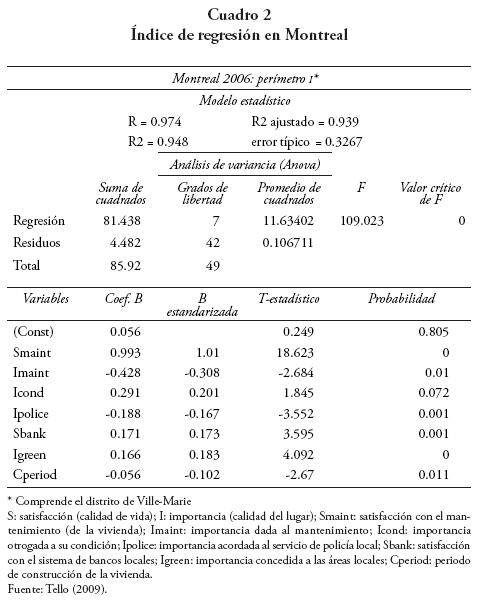 Cuadro 2
Índice de regresión en Montreal

Montreal 2006: perímetro 1*

Modelo estadístico

R = 0.974 R2 ajustado = 0.939
R2 = 0.948 error típico = 0.3267

Análisis de variancia (Anova)

| | Suma de cuadrados | Grados de libertad | Promedio de cuadrados | F | Valor crítico de F |
|---|---|---|---|---|---|
| Regresión | 81.438 | 7 | 11.63402 | 109.023 | 0 |
| Residuos | 4.482 | 42 | 0.106711 | | |
| Total | 85.92 | 49 | | | |

| Variables | Coef. B | B estandarizada | T-estadístico | Probabilidad |
|---|---|---|---|---|
| (Const) | 0.056 | | 0.249 | 0.805 |
| Smaint | 0.993 | 1.01 | 18.623 | 0 |
| Imaint | -0.428 | -0.308 | -2.684 | 0.01 |
| Icond | 0.291 | 0.201 | 1.845 | 0.072 |
| Ipolice | -0.188 | -0.167 | -3.552 | 0.001 |
| Sbank | 0.171 | 0.173 | 3.595 | 0.001 |
| Igreen | 0.166 | 0.183 | 4.092 | 0 |
| Cperiod | -0.056 | -0.102 | -2.67 | 0.011 |

* Comprende el distrito de Ville-Marie
S: satisfacción (calidad de vida); I: importancia (calidad del lugar); Smaint: satisfacción con el mantenimiento (de la vivienda); Imaint: importancia dada al mantenimiento; Icond: importancia otrogada a su condición; Ipolice: importancia acordada al servicio de policía local; Sbank: satisfacción con el sistema de bancos locales; Igreen: importancia concedida a las áreas locales; Cperiod: periodo de construcción de la vivienda.
Fuente: Tello (2009).